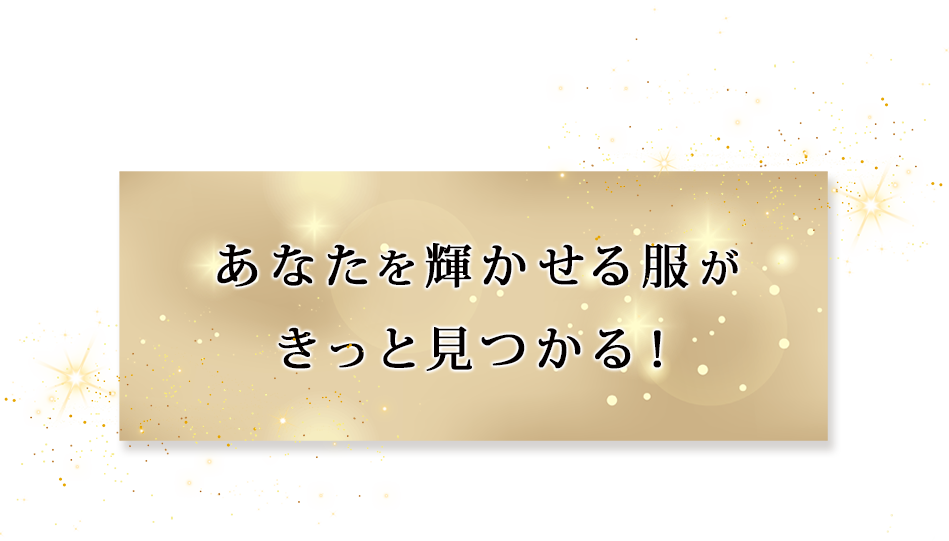 あなたを輝かせる服が
きっと見つかる！